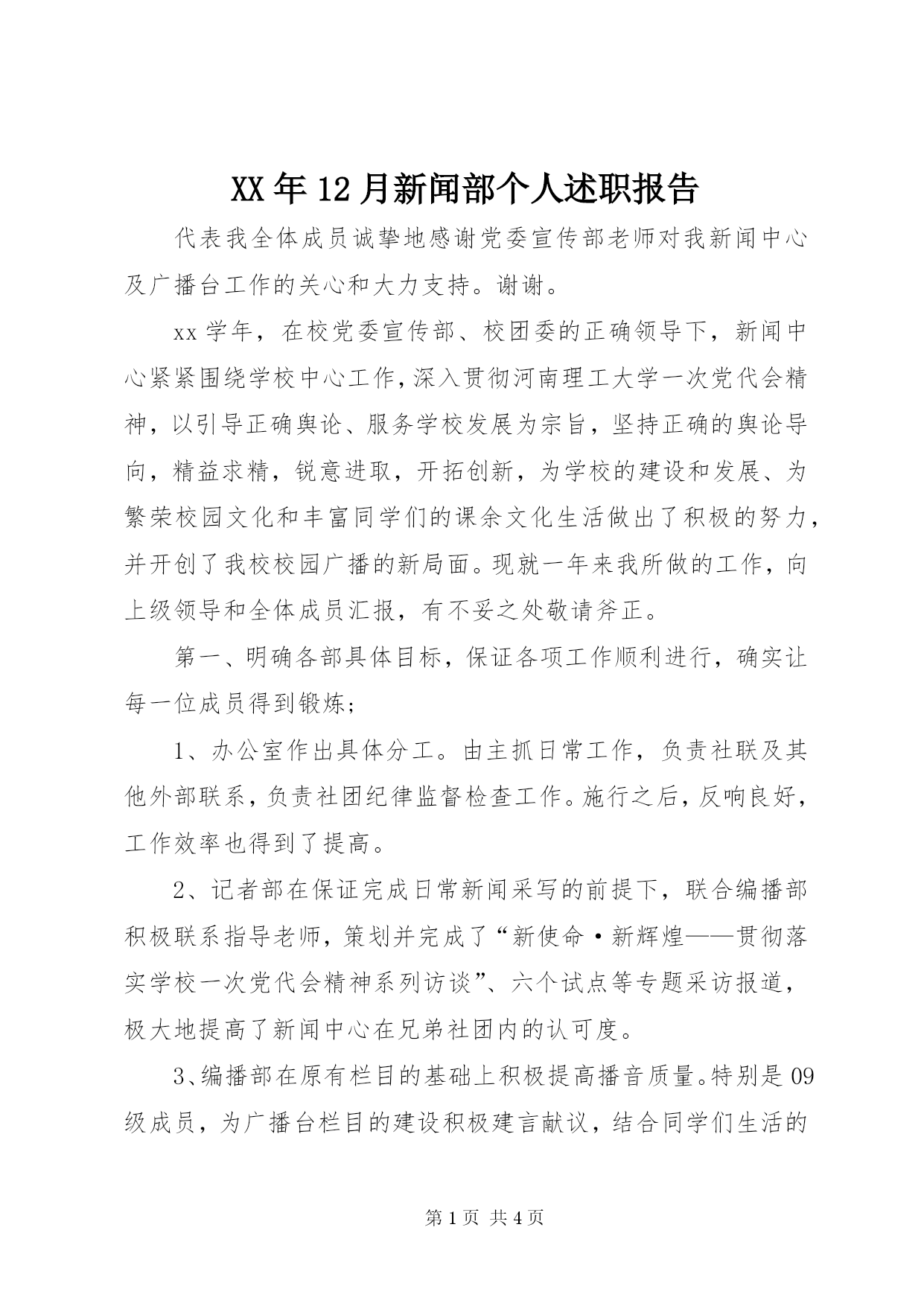 XX年12月新闻部个人述职报告

代表我全体成员诚挚地感谢党委宣传部老师对我新闻中心及广播台工作的关心和大力支持。谢谢。

xx学年，在校党委宣传部、校团委的正确领导下，新闻中心紧紧围绕学校中心工作，深入贯彻河南理工大学一次党代会精神，以引导正确舆论、服务学校发展为宗旨，坚持正确的舆论导向，精益求精，锐意进取，开拓创新，为学校的建设和发展、为繁荣校园文化和丰富同学们的课余文化生活做出了积极的努力，并开创了我校校园广播的新局面。现就一年来我所做的工作，向上级领导和全体成员汇报，有不妥之处敬请斧正。

第一、明确各部具体目标，保证各项工作顺利进行，确实让每一位成员得到锻炼；

1、办公室作出具体分工。由主抓日常工作，负责社联及其他外部联系，负责社团纪律监督检查工作。施行之后，反响良好，工作效率也得到了提高。

2、记者部在保证完成日常新闻采写的前提下，联合编播部积极联系指导老师，策划并完成了“新使命·新辉煌——贯彻落实学校一次党代会精神系列访谈”、六个试点等专题采访报道，极大地提高了新闻中心在兄弟社团内的认可度。

3、编播部在原有栏目的基础上积极提高播音质量。特别是09级成员，为广播台栏目的建设积极建言献议，结合同学们生活的

第1页 共4页